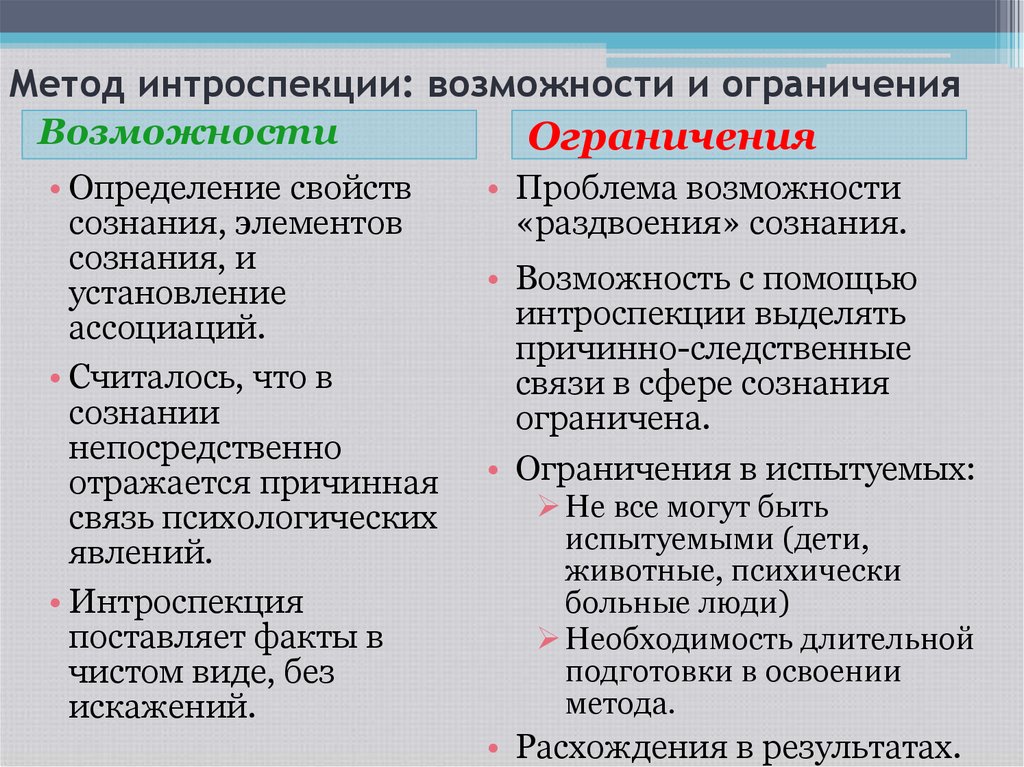 Метод интроспекции: возможности и ограничения

Возможности

• Определение свойств сознания, элементов сознания, и установление ассоциаций.
• Считалось, что в сознании непосредственно отражается причинная связь психологических явлений.
• Интроспекция поставляет факты в чистом виде, без искажений.

Ограничения

• Проблема возможности «раздвоения» сознания.
• Возможность с помощью интроспекции выделять причинно-следственные связи в сфере сознания ограничена.
• Ограничения в испытуемых:
➢ Не все могут быть испытуемыми (дети, животные, психически больные люди)
➢ Необходимость длительной подготовки в освоении метода.
• Расхождения в результатах.